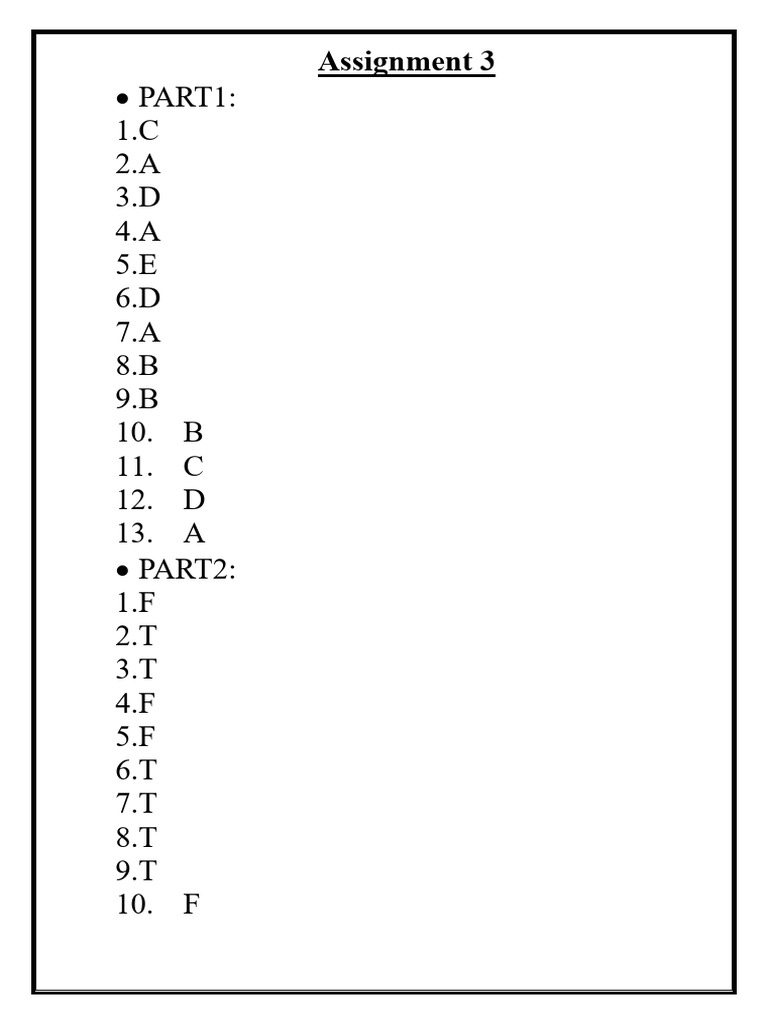 Assignment 3

• PART1:
1.C
2.A
3.D
4.A
5.E
6.D
7.A
8.B
9.B
10. B
11. C
12. D
13. A
• PART2:
1.F
2.T
3.T
4.F
5.F
6.T
7.T
8.T
9.T
10. F